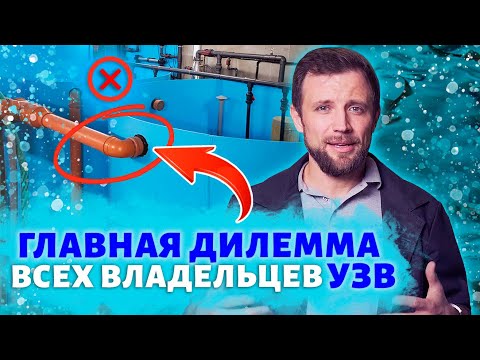 ГЛАВНАЯ ДИЛЕММА ВСЕХ ВЛАДЕЛЬЦЕВ УЗВ